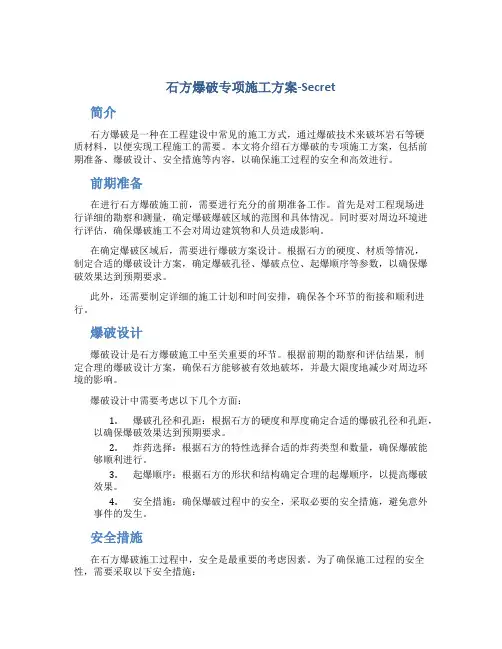 石方爆破专项施工方案-Secret

简介

石方爆破是一种在工程建设中常见的施工方式，通过爆破技术来破坏岩石等硬质材料，以便实现工程施工的需要。本文将介绍石方爆破的专项施工方案，包括前期准备、爆破设计、安全措施等内容，以确保施工过程的安全和高效进行。

前期准备

在进行石方爆破施工前，需要进行充分的前期准备工作。首先是对工程现场进行详细的勘察和测量，确定爆破爆破区域的范围和具体情况。同时要对周边环境进行评估，确保爆破施工不会对周边建筑物和人员造成影响。

在确定爆破区域后，需要进行爆破方案设计。根据石方的硬度、材质等情况，制定合适的爆破设计方案，确定爆破孔径、爆破点位、起爆顺序等参数，以确保爆破效果达到预期要求。

此外，还需要制定详细的施工计划和时间安排，确保各个环节的衔接和顺利进行。

爆破设计

爆破设计是石方爆破施工中至关重要的环节。根据前期的勘察和评估结果，制定合理的爆破设计方案，确保石方能够被有效地破坏，并最大限度地减少对周边环境的影响。

爆破设计中需要考虑以下几个方面：

1. 爆破孔径和孔距：根据石方的硬度和厚度确定合适的爆破孔径和孔距，以确保爆破效果达到预期要求。

2. 炸药选择：根据石方的特性选择合适的炸药类型和数量，确保爆破能够顺利进行。

3. 起爆顺序：根据石方的形状和结构确定合理的起爆顺序，以提高爆破效果。

4. 安全措施：确保爆破过程中的安全，采取必要的安全措施，避免意外事件的发生。

安全措施

在石方爆破施工过程中，安全是最重要的考虑因素。为了确保施工过程的安全性，需要采取以下安全措施：